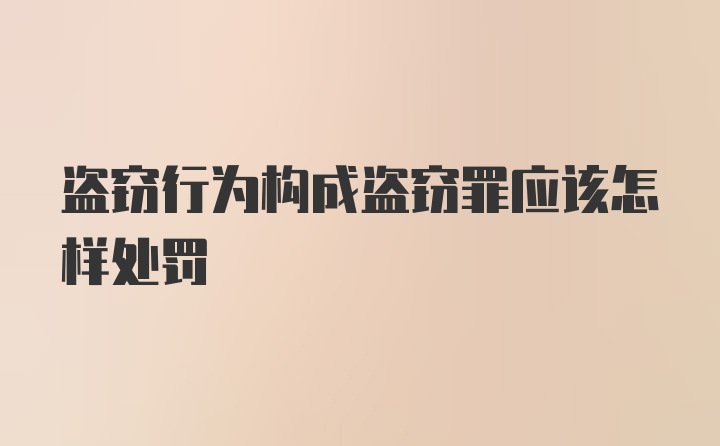 盗窃行为构成盗窃罪应该怎样处罚